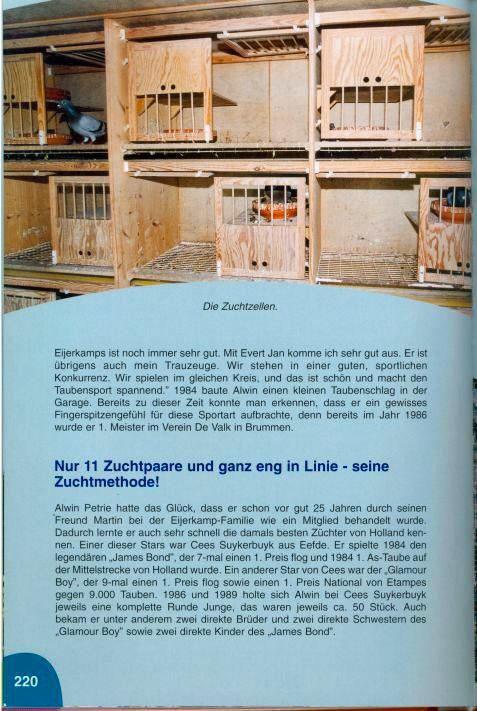 Die Zuchtzellen.

Eijerkamps ist noch immer sehr gut. Mit Evert Jan komme ich sehr gut aus. Er ist übrigens auch mein Trauzeuge. Wir stehen in einer guten, sportlichen Konkurrenz. Wir spielen im gleichen Kreis, und das ist schön und macht den Taubensport spannend." 1984 baute Alwin einen kleinen Taubenschlag in der Garage. Bereits zu dieser Zeit konnte man erkennen, dass er ein gewisses Fingerspitzengefühl für diese Sportart aufbrachte, denn bereits im Jahr 1986 wurde er 1. Meister im Verein De Valk in Brummen.

Nur 11 Zuchtpaare und ganz eng in Linie - seine Zuchtmethode!

Alwin Petrie hatte das Glück, dass er schon vor gut 25 Jahren durch seinen Freund Martin bei der Eijerkamp-Familie wie ein Mitglied behandelt wurde. Dadurch lernte er auch sehr schnell die damals besten Züchter von Holland kennen. Einer dieser Stars war Cees Suykerbuyk aus Eefde. Er spielte 1984 den legendären „James Bond", der 7-mal einen 1. Preis flog und 1984 1. As-Taube auf der Mittelstrecke von Holland wurde. Ein anderer Star von Cees war der „Glamour Boy", der 9-mal einen 1. Preis flog sowie einen 1. Preis National von Etampes gegen 9.000 Tauben. 1986 und 1989 holte sich Alwin bei Cees Suykerbuyk jeweils eine komplette Runde Junge, das waren jeweils ca. 50 Stück. Auch bekam er unter anderem zwei direkte Brüder und zwei direkte Schwestern des „Glamour Boy" sowie zwei direkte Kinder des „James Bond".

220